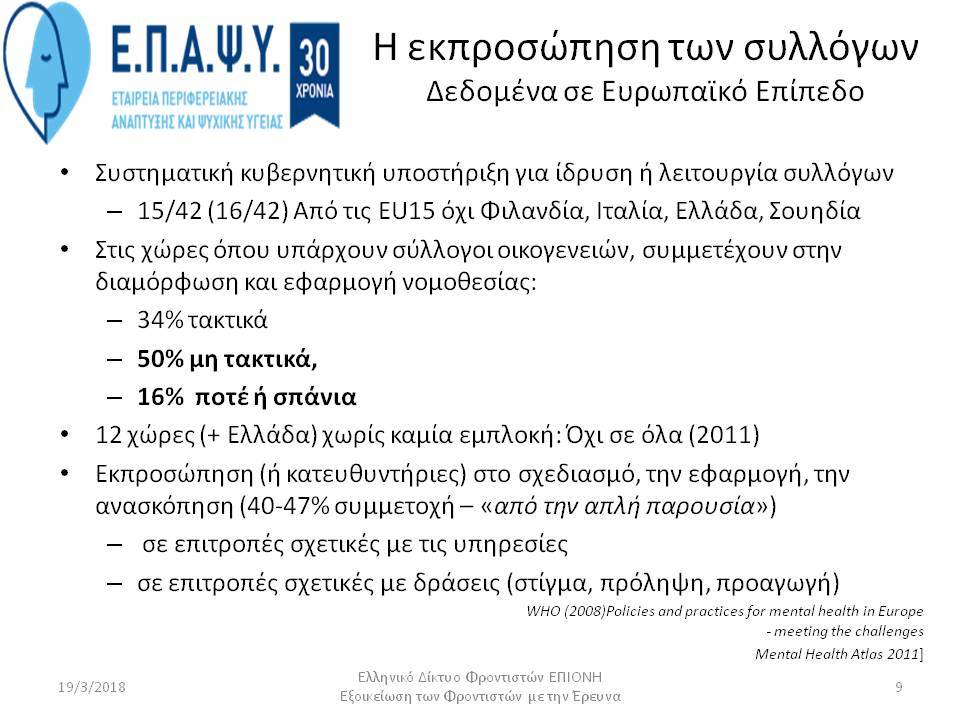 Ε.Π.Α.Ψ.Υ.
ΕΤΑΙΡΕΙΑ ΠΕΡΙΦΕΡΕΙΑΚΗΣ ΑΝΑΠΤΥΞΗΣ ΚΑΙ ΨΥΧΙΚΗΣ ΥΓΕΙΑΣ
30 ΧΡΟΝΙΑ

Η εκπροσώπηση των συλλόγων
Δεδομένα σε Ευρωπαϊκό Επίπεδο

• Συστηματική κυβερνητική υποστήριξη για ίδρυση ή λειτουργία συλλόγων
– 15/42 (16/42) Από τις EU15 όχι Φιλανδία, Ιταλία, Ελλάδα, Σουηδία
• Στις χώρες όπου υπάρχουν σύλλογοι οικογενειών, συμμετέχουν στην διαμόρφωση και εφαρμογή νομοθεσίας:
– 34% τακτικά
– 50% μη τακτικά,
– 16% ποτέ ή σπάνια
• 12 χώρες (+ Ελλάδα) χωρίς καμία εμπλοκή: Όχι σε όλα (2011)
• Εκπροσώπηση (ή κατευθυντήριες) στο σχεδιασμό, την εφαρμογή, την ανασκόπηση (40-47% συμμετοχή – «από την απλή παρουσία»)
– σε επιτροπές σχετικές με τις υπηρεσίες
– σε επιτροπές σχετικές με δράσεις (στίγμα, πρόληψη, προαγωγή)

WHO (2008)Policies and practices for mental health in Europe - meeting the challenges
Mental Health Atlas 2011]

19/3/2018
Ελληνικό Δίκτυο Φροντιστών ΕΠΙΟΝΗ
Εξοικείωση των Φροντιστών με την Ερευνα
9